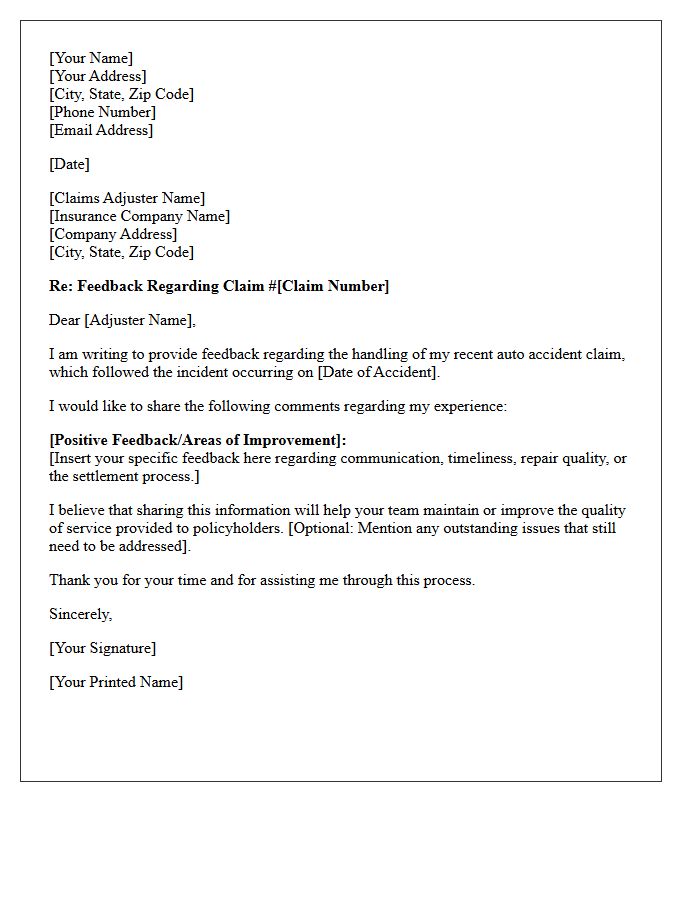 [Your Name]
[Your Address]
[City, State, Zip Code]
[Phone Number]
[Email Address]

[Date]

[Claims Adjuster Name]
[Insurance Company Name]
[Company Address]
[City, State, Zip Code]

Re: Feedback Regarding Claim #[Claim Number]

Dear [Adjuster Name],

I am writing to provide feedback regarding the handling of my recent auto accident claim, which followed the incident occurring on [Date of Accident].

I would like to share the following comments regarding my experience:

[Positive Feedback/Areas of Improvement]:
[Insert your specific feedback here regarding communication, timeliness, repair quality, or the settlement process.]

I believe that sharing this information will help your team maintain or improve the quality of service provided to policyholders. [Optional: Mention any outstanding issues that still need to be addressed].

Thank you for your time and for assisting me through this process.

Sincerely,

[Your Signature]

[Your Printed Name]